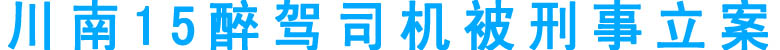 川南15醉驾司机被刑事立案